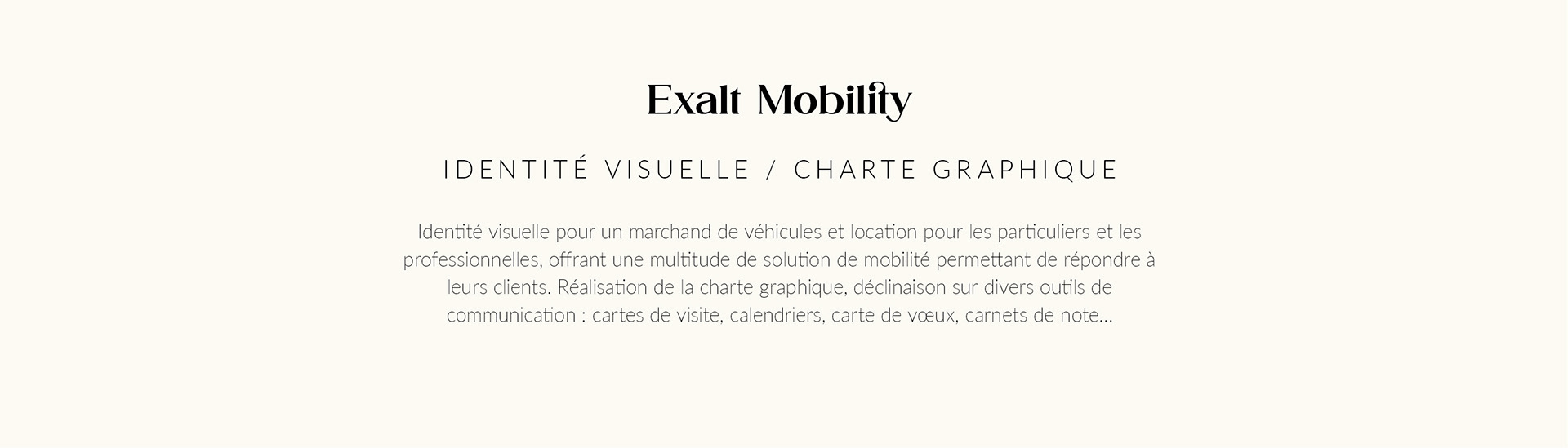 Exalt Mobility

IDENTITÉ VISUELLE / CHARTE GRAPHIQUE

Identité visuelle pour un marchand de véhicules et location pour les particuliers et les professionnelles, offrant une multitude de solution de mobilité permettant de répondre à leurs clients. Réalisation de la charte graphique, déclinaison sur divers outils de communication : cartes de visite, calendriers, carte de vœux, carnets de note...